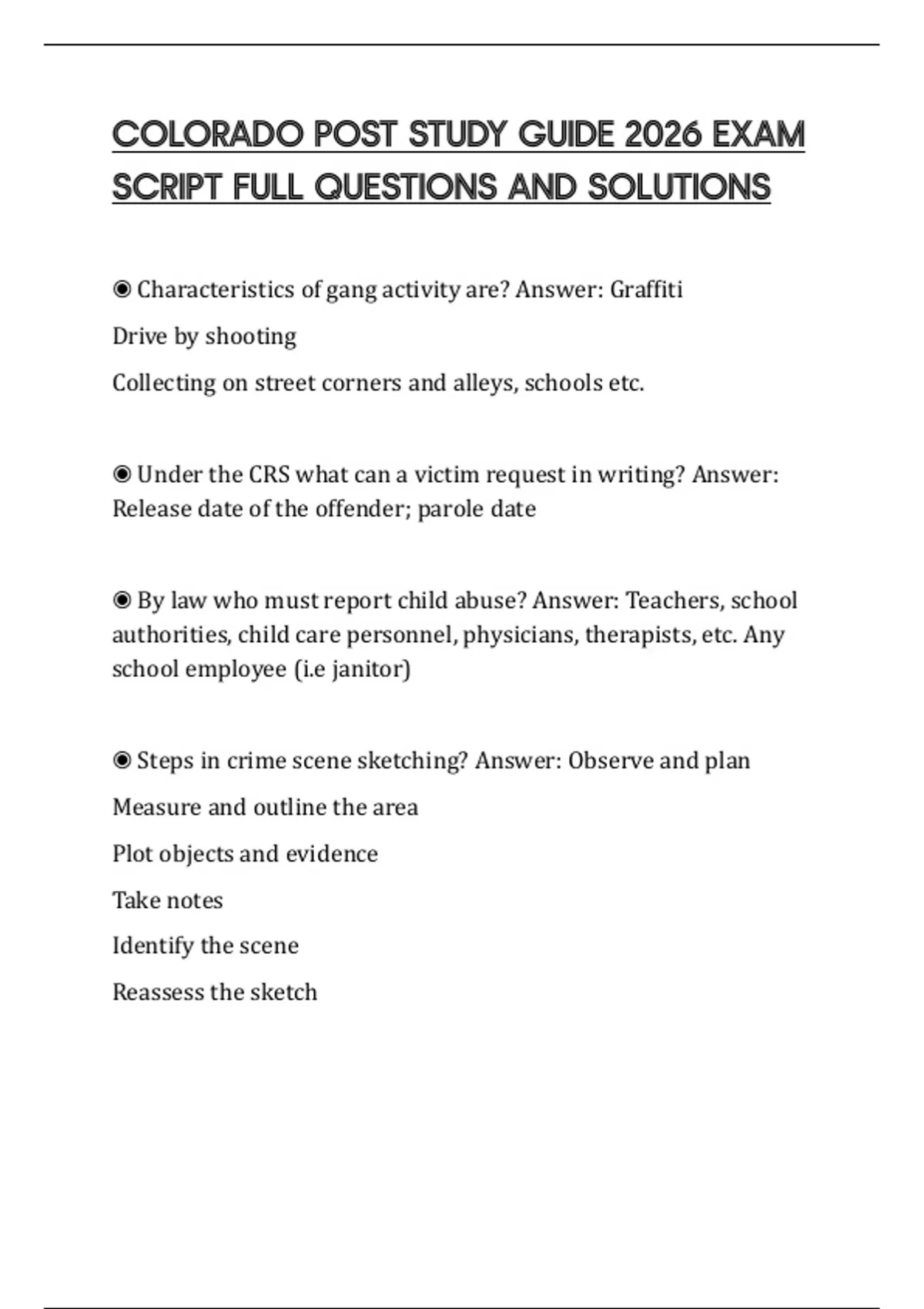 COLORADO POST STUDY GUIDE 2026 EXAM SCRIPT FULL QUESTIONS AND SOLUTIONS

◉ Characteristics of gang activity are? Answer: Graffiti

Drive by shooting

Collecting on street corners and alleys, schools etc.

◉ Under the CRS what can a victim request in writing? Answer: Release date of the offender; parole date

◉ By law who must report child abuse? Answer: Teachers, school authorities, child care personnel, physicians, therapists, etc. Any school employee (i.e janitor)

◉ Steps in crime scene sketching? Answer: Observe and plan

Measure and outline the area

Plot objects and evidence

Take notes

Identify the scene

Reassess the sketch